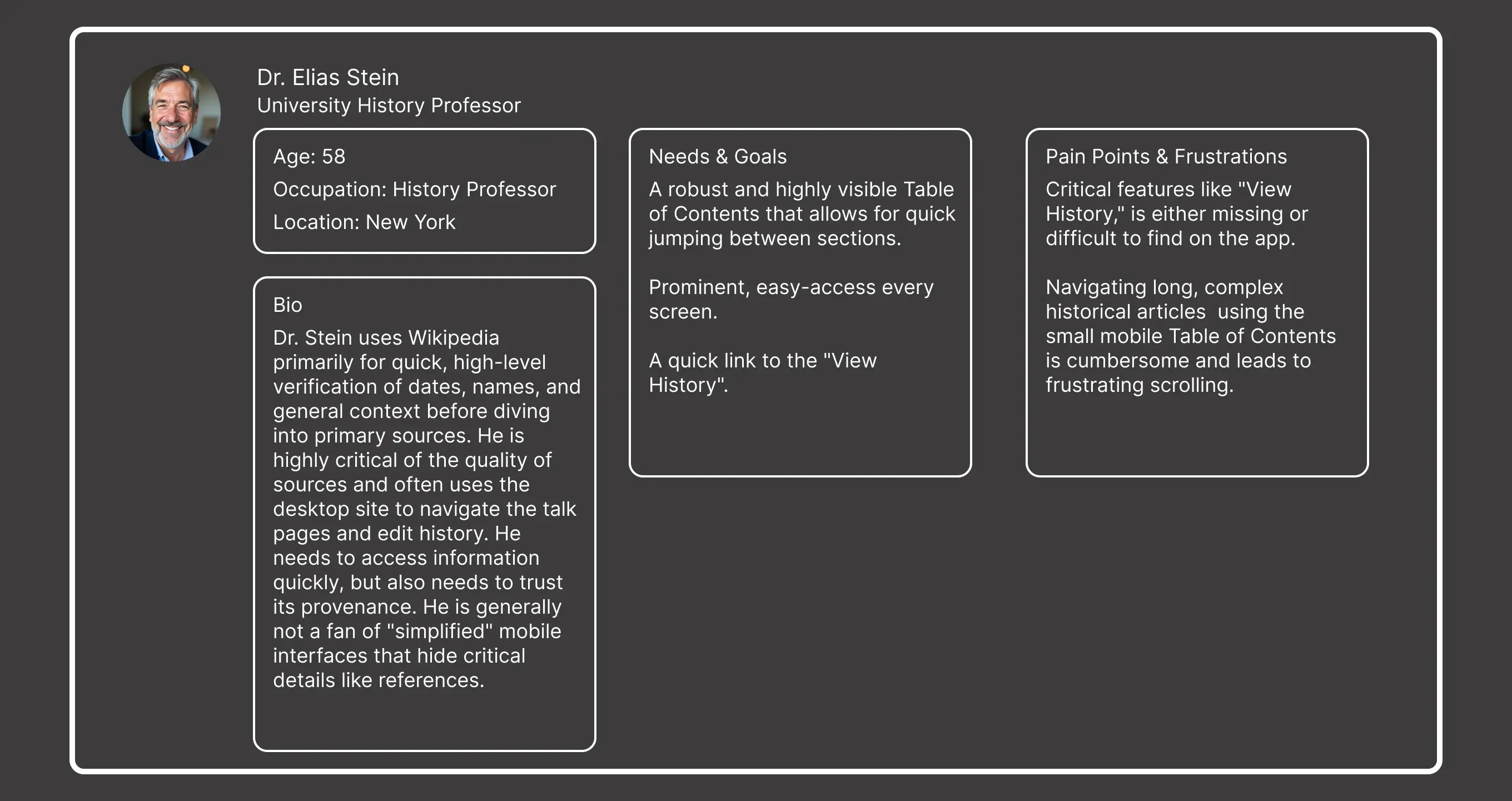 Dr. Elias Stein
University History Professor

Age: 58

Occupation: History Professor

Location: New York

Bio

Dr. Stein uses Wikipedia primarily for quick, high-level verification of dates, names, and general context before diving into primary sources. He is highly critical of the quality of sources and often uses the desktop site to navigate the talk pages and edit history. He needs to access information quickly, but also needs to trust its provenance. He is generally not a fan of "simplified" mobile interfaces that hide critical details like references.

Needs & Goals

A robust and highly visible Table of Contents that allows for quick jumping between sections.

Prominent, easy-access every screen.

A quick link to the "View History".

Pain Points & Frustrations

Critical features like "View History," is either missing or difficult to find on the app.

Navigating long, complex historical articles using the small mobile Table of Contents is cumbersome and leads to frustrating scrolling.